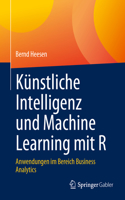 Bernd Heesen

Künstliche Intelligenz und Machine Learning mit R

Anwendungen im Bereich Business Analytics

Springer Gabler